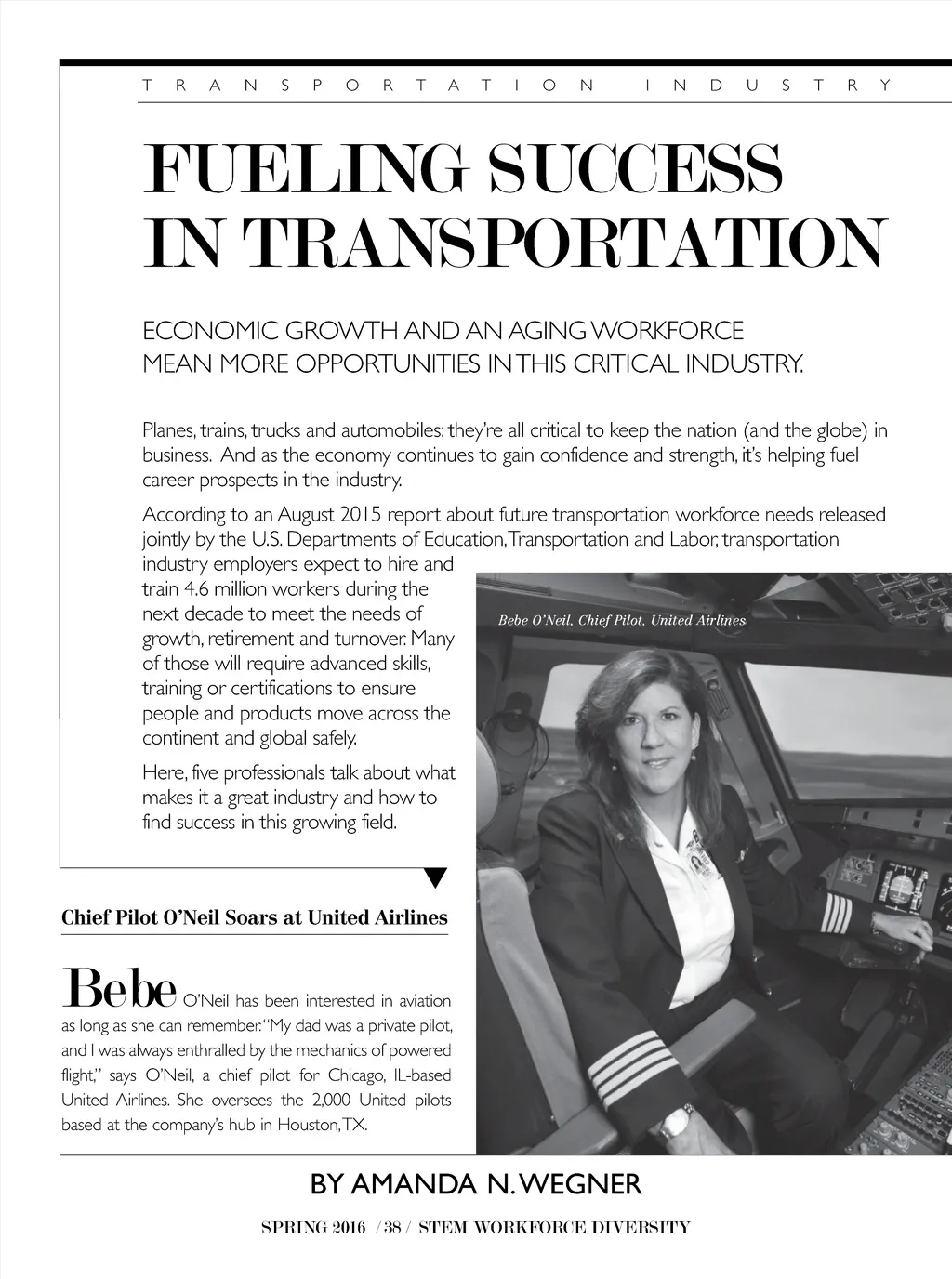 TRANSPORTATION INDUSTRY

FUELING SUCCESS IN TRANSPORTATION

ECONOMIC GROWTH AND AN AGING WORKFORCE MEAN MORE OPPORTUNITIES IN THIS CRITICAL INDUSTRY.

Planes, trains, trucks and automobiles: they're all critical to keep the nation (and the globe) in business. And as the economy continues to gain confidence and strength, it's helping fuel career prospects in the industry.

According to an August 2015 report about future transportation workforce needs released jointly by the U.S. Departments of Education, Transportation and Labor, transportation industry employers expect to hire and train 4.6 million workers during the next decade to meet the needs of growth, retirement and turnover. Many of those will require advanced skills, training or certifications to ensure people and products move across the continent and global safely.

Here, five professionals talk about what makes it a great industry and how to find success in this growing field.

Bebe O'Neil, Chief Pilot, United Airlines

Chief Pilot O'Neil Soars at United Airlines

Bebe O'Neil has been interested in aviation as long as she can remember. "My dad was a private pilot, and I was always enthralled by the mechanics of powered flight," says O'Neil, a chief pilot for Chicago, IL-based United Airlines. She oversees the 2,000 United pilots based at the company's hub in Houston, TX.

BY AMANDA N. WEGNER

SPRING 2016 / 38 / STEM WORKFORCE DIVERSITY